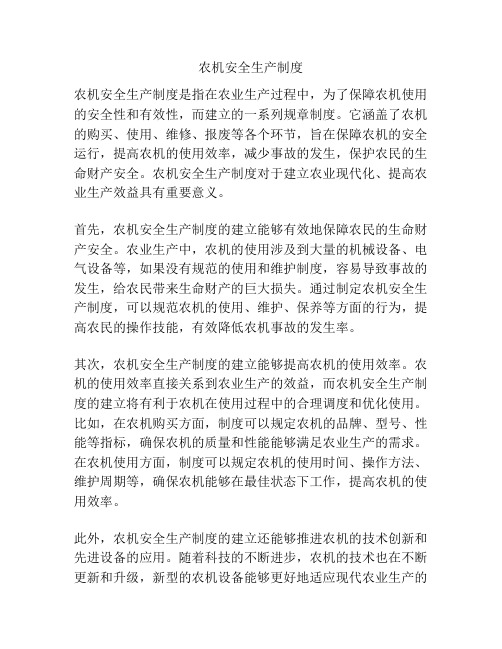 农机安全生产制度

农机安全生产制度是指在农业生产过程中，为了保障农机使用的安全性和有效性，而建立的一系列规章制度。它涵盖了农机的购买、使用、维修、报废等各个环节，旨在保障农机的安全运行，提高农机的使用效率，减少事故的发生，保护农民的生命财产安全。农机安全生产制度对于建立农业现代化、提高农业生产效益具有重要意义。

首先，农机安全生产制度的建立能够有效地保障农民的生命财产安全。农业生产中，农机的使用涉及到大量的机械设备、电气设备等，如果没有规范的使用和维护制度，容易导致事故的发生，给农民带来生命财产的巨大损失。通过制定农机安全生产制度，可以规范农机的使用、维护、保养等方面的行为，提高农民的操作技能，有效降低农机事故的发生率。

其次，农机安全生产制度的建立能够提高农机的使用效率。农机的使用效率直接关系到农业生产的效益，而农机安全生产制度的建立将有利于农机在使用过程中的合理调度和优化使用。比如，在农机购买方面，制度可以规定农机的品牌、型号、性能等指标，确保农机的质量和性能能够满足农业生产的需求。在农机使用方面，制度可以规定农机的使用时间、操作方法、维护周期等，确保农机能够在最佳状态下工作，提高农机的使用效率。

此外，农机安全生产制度的建立还能够推进农机的技术创新和先进设备的应用。随着科技的不断进步，农机的技术也在不断更新和升级，新型的农机设备能够更好地适应现代农业生产的